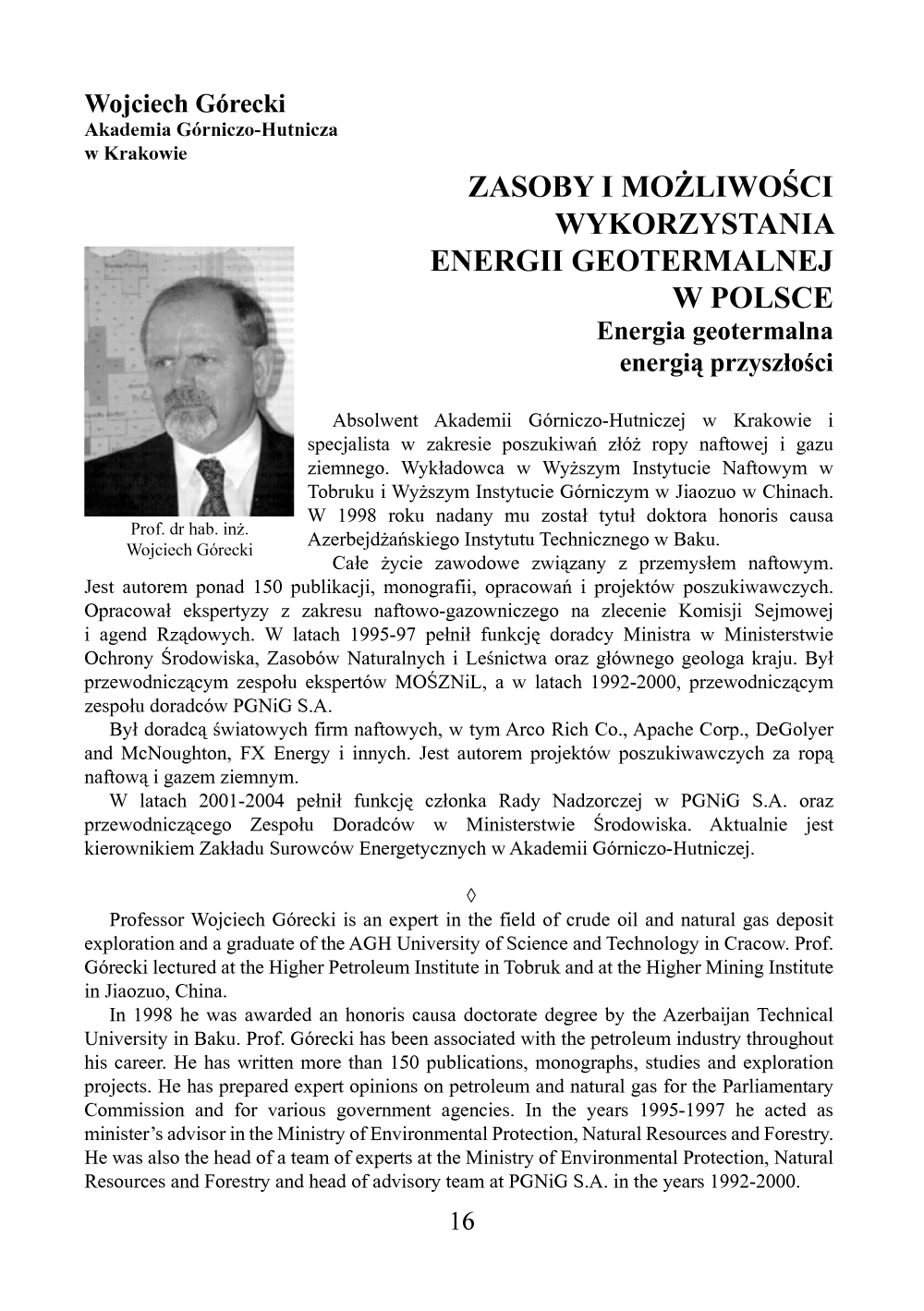 Wojciech Górecki
Akademia Górniczo-Hutnicza
w Krakowie

ZASOBY I MOŻLIWOŚCI
WYKORZYSTANIA
ENERGII GEOTERMALNEJ
W POLSCE
Energia geotermalna
energią przyszłości

Prof. dr hab. inż.
Wojciech Górecki

Absolwent Akademii Górniczo-Hutniczej w Krakowie i specjalista w zakresie poszukiwań złóż ropy naftowej i gazu ziemnego. Wykładowca w Wyższym Instytucie Naftowym w Tobruku i Wyższym Instytucie Górniczym w Jiaozuo w Chinach. W 1998 roku nadany mu został tytuł doktora honoris causa Azerbejdżańskiego Instytutu Technicznego w Baku.

Całe życie zawodowe związany z przemysłem naftowym. Jest autorem ponad 150 publikacji, monografii, opracowań i projektów poszukiwawczych. Opracował ekspertyzy z zakresu naftowo-gazowniczego na zlecenie Komisji Sejmowej i agend Rządowych. W latach 1995-97 pełnił funkcję doradcy Ministra w Ministerstwie Ochrony Środowiska, Zasobów Naturalnych i Leśnictwa oraz głównego geologa kraju. Był przewodniczącym zespołu ekspertów MOŚZNiL, a w latach 1992-2000, przewodniczącym zespołu doradców PGNiG S.A.

Był doradcą światowych firm naftowych, w tym Arco Rich Co., Apache Corp., DeGolyer and McNoughton, FX Energy i innych. Jest autorem projektów poszukiwawczych za ropą naftową i gazem ziemnym.

W latach 2001-2004 pełnił funkcję członka Rady Nadzorczej w PGNiG S.A. oraz przewodniczącego Zespołu Doradców w Ministerstwie Środowiska. Aktualnie jest kierownikiem Zakładu Surowców Energetycznych w Akademii Górniczo-Hutniczej.

◊

Professor Wojciech Górecki is an expert in the field of crude oil and natural gas deposit exploration and a graduate of the AGH University of Science and Technology in Cracow. Prof. Górecki lectured at the Higher Petroleum Institute in Tobruk and at the Higher Mining Institute in Jiaozuo, China.

In 1998 he was awarded an honoris causa doctorate degree by the Azerbaijan Technical University in Baku. Prof. Górecki has been associated with the petroleum industry throughout his career. He has written more than 150 publications, monographs, studies and exploration projects. He has prepared expert opinions on petroleum and natural gas for the Parliamentary Commission and for various government agencies. In the years 1995-1997 he acted as minister's advisor in the Ministry of Environmental Protection, Natural Resources and Forestry. He was also the head of a team of experts at the Ministry of Environmental Protection, Natural Resources and Forestry and head of advisory team at PGNiG S.A. in the years 1992-2000.

16